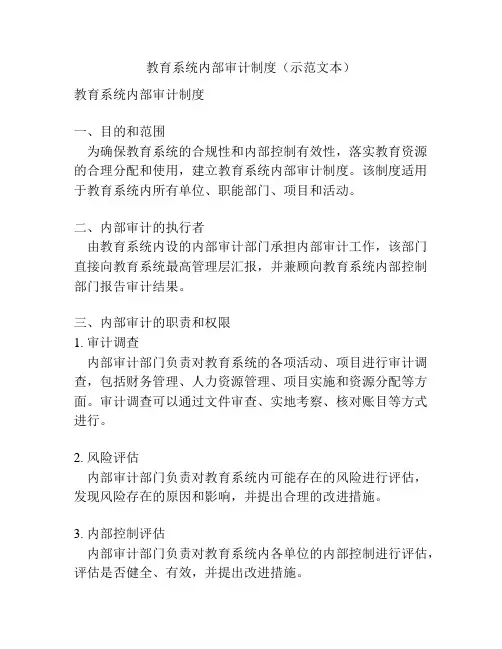 教育系统内部审计制度（示范文本）

教育系统内部审计制度

一、目的和范围
为确保教育系统的合规性和内部控制有效性，落实教育资源的合理分配和使用，建立教育系统内部审计制度。该制度适用于教育系统内所有单位、职能部门、项目和活动。

二、内部审计的执行者
由教育系统内设的内部审计部门承担内部审计工作，该部门直接向教育系统最高管理层汇报，并兼顾向教育系统内部控制部门报告审计结果。

三、内部审计的职责和权限
1. 审计调查
内部审计部门负责对教育系统的各项活动、项目进行审计调查，包括财务管理、人力资源管理、项目实施和资源分配等方面。审计调查可以通过文件审查、实地考察、核对账目等方式进行。

2. 风险评估
内部审计部门负责对教育系统内可能存在的风险进行评估，发现风险存在的原因和影响，并提出合理的改进措施。

3. 内部控制评估
内部审计部门负责对教育系统内各单位的内部控制进行评估，评估是否健全、有效，并提出改进措施。